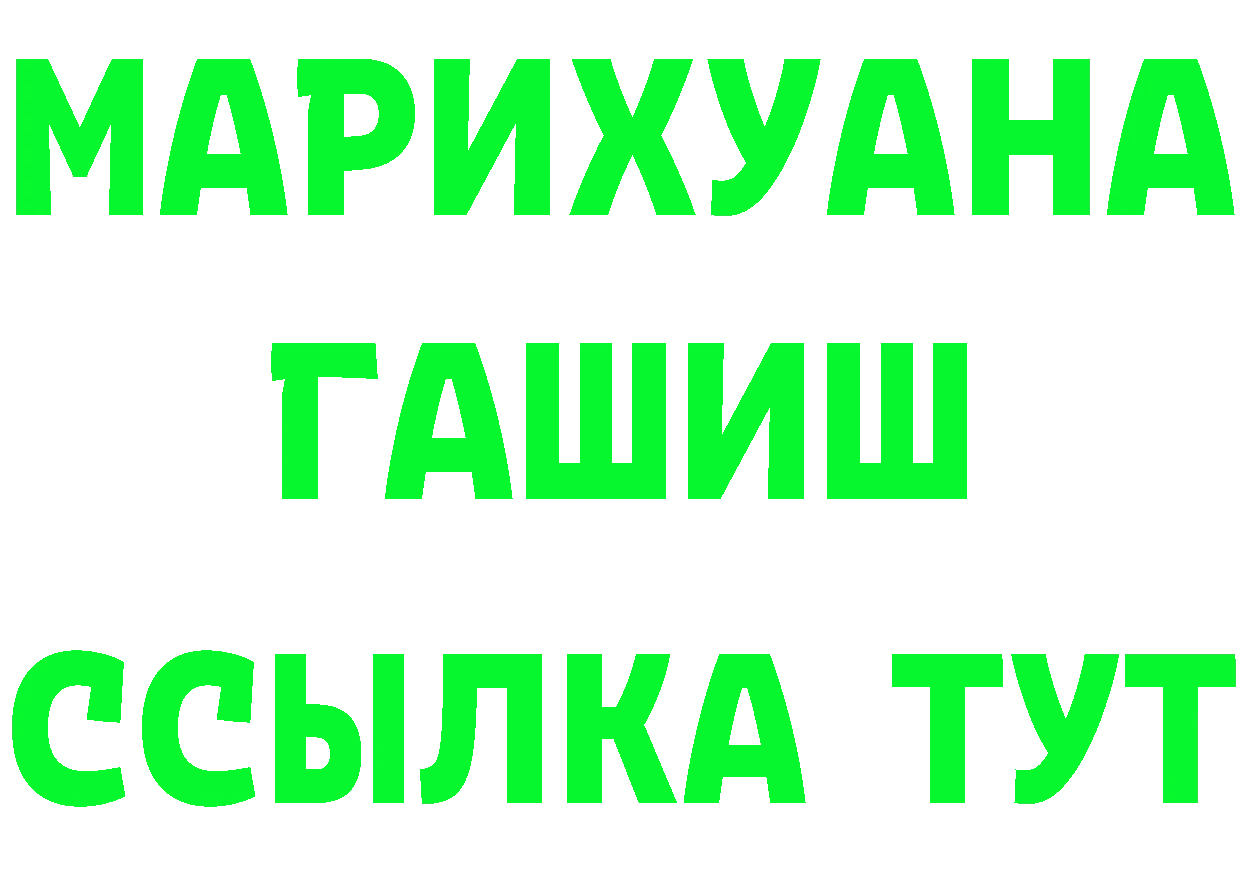 МАРИХУАНА
ГАШИШ
ССЫЛКА ТУТ